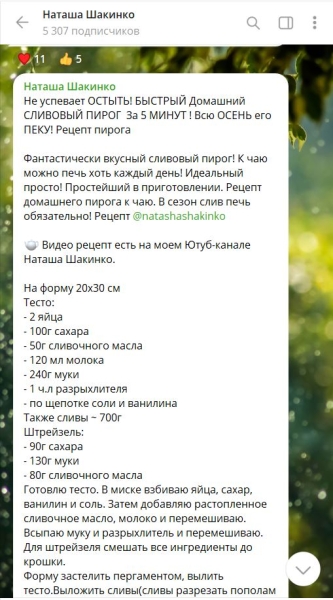 Наташа Шакинко
5 307 подписчиков

11 5

Наташа Шакинко
Не успевает ОСТЫТЬ! БЫСТРЫЙ Домашний СЛИВОВЫЙ ПИРОГ За 5 МИНУТ ! Всю ОСЕНЬ его ПЕКУ! Рецепт пирога

Фантастически вкусный сливовый пирог! К чаю можно печь хоть каждый день! Идеальный просто! Простейший в приготовлении. Рецепт домашнего пирога к чаю. В сезон слив печь обязательно! Рецепт @natashashakinko

Видео рецепт есть на моем Ютуб-канале Наташа Шакинко.

На форму 20х30 см
Тесто:
- 2 яйца
- 100г сахара
- 50г сливочного масла
- 120 мл молока
- 240г муки
- 1 ч.л разрыхлителя
- по щепотке соли и ванилина
Также сливы ~ 700г
Штрейзель:
- 90г сахара
- 130г муки
- 80г сливочного масла
Готовлю тесто. В миске взбиваю яйца, сахар, ванилин и соль. Затем добавляю растопленное сливочное масло, молоко и перемешиваю. Всыпаю муку и разрыхлитель и перемешиваю. Для штрейзеля смешать все ингредиенты до крошки.
Форму застелить пергаментом, вылить тесто.Выложить сливы(сливы разрезать пополам